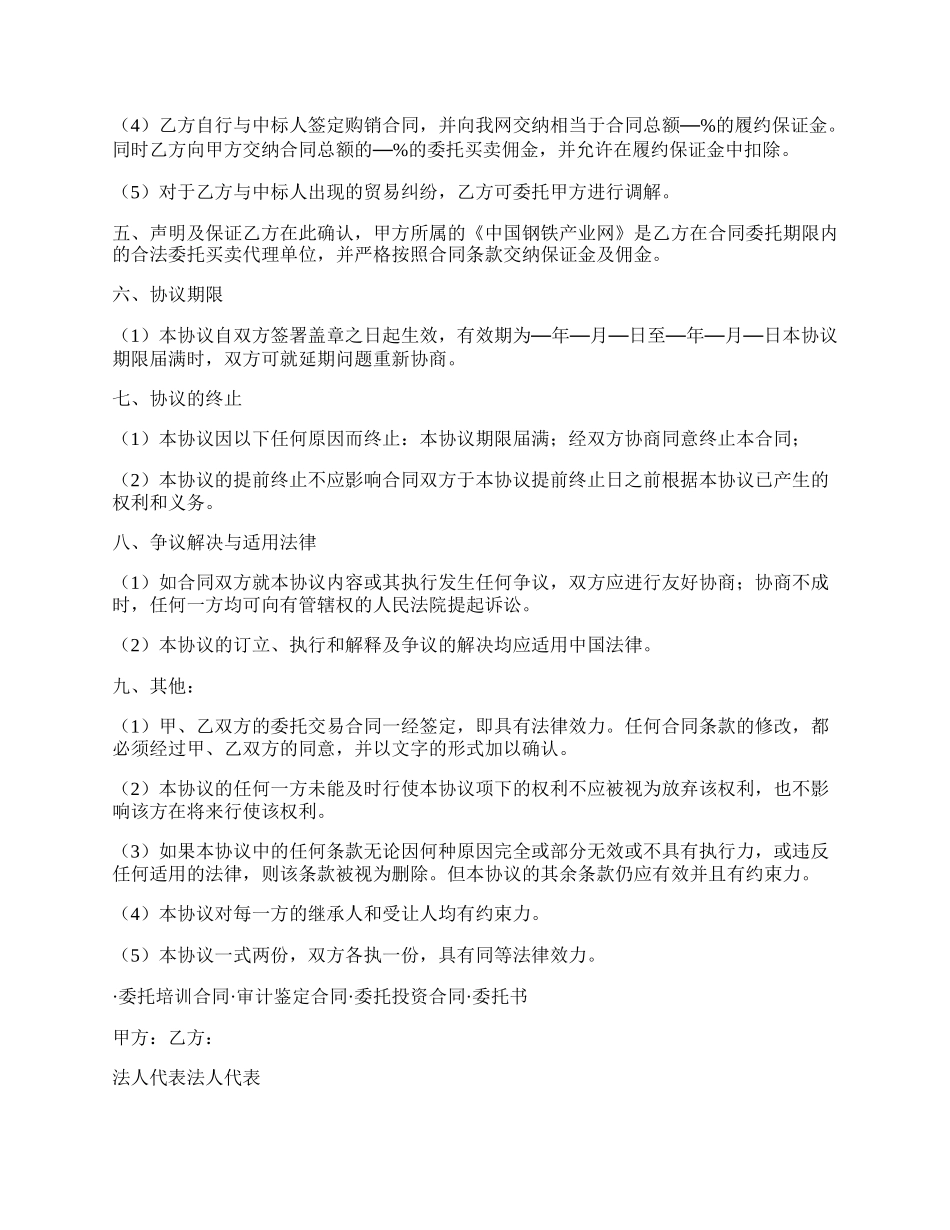 （4）乙方自行与中标人签定购销合同，并向我网交纳相当于合同总额—%的履约保证金。同时乙方向甲方交纳合同总额的—%的委托买卖佣金，并允许在履约保证金中扣除。

（5）对于乙方与中标人出现的贸易纠纷，乙方可委托甲方进行调解。

五、声明及保证乙方在此确认，甲方所属的《中国钢铁产业网》是乙方在合同委托期限内的合法委托买卖代理单位，并严格按照合同条款交纳保证金及佣金。

六、协议期限

（1）本协议自双方签署盖章之日起生效，有效期为—年—月—日至—年—月—日本协议期限届满时，双方可就延期问题重新协商。

七、协议的终止

（1）本协议因以下任何原因而终止：本协议期限届满；经双方协商同意终止本合同；

（2）本协议的提前终止不应影响合同双方于本协议提前终止日之前根据本协议已产生的权利和义务。

八、争议解决与适用法律

（1）如合同双方就本协议内容或其执行发生任何争议，双方应进行友好协商；协商不成时，任何一方均可向有管辖权的人民法院提起诉讼。

（2）本协议的订立、执行和解释及争议的解决均应适用中国法律。

九、其他：

（1）甲、乙双方的委托交易合同一经签定，即具有法律效力。任何合同条款的修改，都必须经过甲、乙双方的同意，并以文字的形式加以确认。

（2）本协议的任何一方未能及时行使本协议项下的权利不应被视为放弃该权利，也不影响该方在将来行使该权利。

（3）如果本协议中的任何条款无论因何种原因完全或部分无效或不具有执行力，或违反任何适用的法律，则该条款被视为删除。但本协议的其余条款仍应有效并且有约束力。

（4）本协议对每一方的继承人和受让人均有约束力。

（5）本协议一式两份，双方各执一份，具有同等法律效力。

·委托培训合同·审计鉴定合同·委托投资合同·委托书

甲方：乙方：

法人代表法人代表